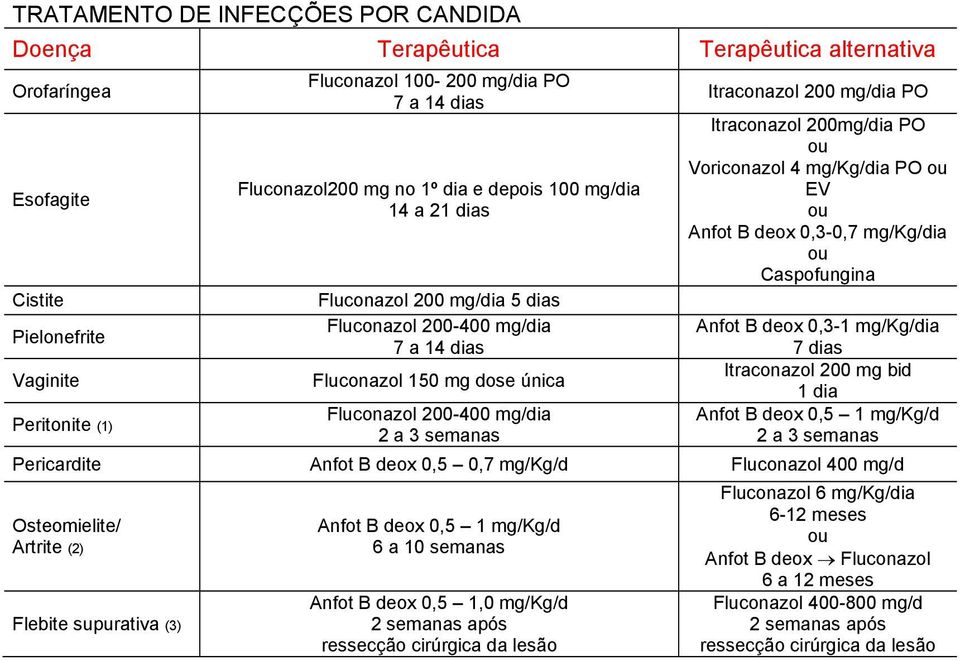 TRATAMENTO DE INFECÇÕES POR CANDIDA

| Doença | Terapêutica | Terapêutica alternativa |
|---|---|---|
| Orofaríngea | Fluconazol 100- 200 mg/dia PO 7 a 14 dias | Itraconazol 200 mg/dia PO |
| Esofagite | Fluconazol200 mg no 1º dia e depois 100 mg/dia 14 a 21 dias | Itraconazol 200mg/dia PO ou Voriconazol 4 mg/Kg/dia PO ou EV ou Anfot B deox 0,3-0,7 mg/Kg/dia ou Caspofungina |
| Cistite | Fluconazol 200 mg/dia 5 dias | |
| Pielonefrite | Fluconazol 200-400 mg/dia 7 a 14 dias | Anfot B deox 0,3-1 mg/Kg/dia 7 dias |
| Vaginite | Fluconazol 150 mg dose única | Itraconazol 200 mg bid 1 dia |
| Peritonite (1) | Fluconazol 200-400 mg/dia 2 a 3 semanas | Anfot B deox 0,5 – 1 mg/Kg/d 2 a 3 semanas |
| Pericardite | Anfot B deox 0,5 – 0,7 mg/Kg/d | Fluconazol 400 mg/d |
| Osteomielite/ Artrite (2) | Anfot B deox 0,5 – 1 mg/Kg/d 6 a 10 semanas | Fluconazol 6 mg/Kg/dia 6-12 meses ou Anfot B deox $\rightarrow$ Fluconazol 6 a 12 meses |
| Flebite supurativa (3) | Anfot B deox 0,5 – 1,0 mg/Kg/d 2 semanas após ressecção cirúrgica da lesão | Fluconazol 400-800 mg/d 2 semanas após ressecção cirúrgica da lesão |